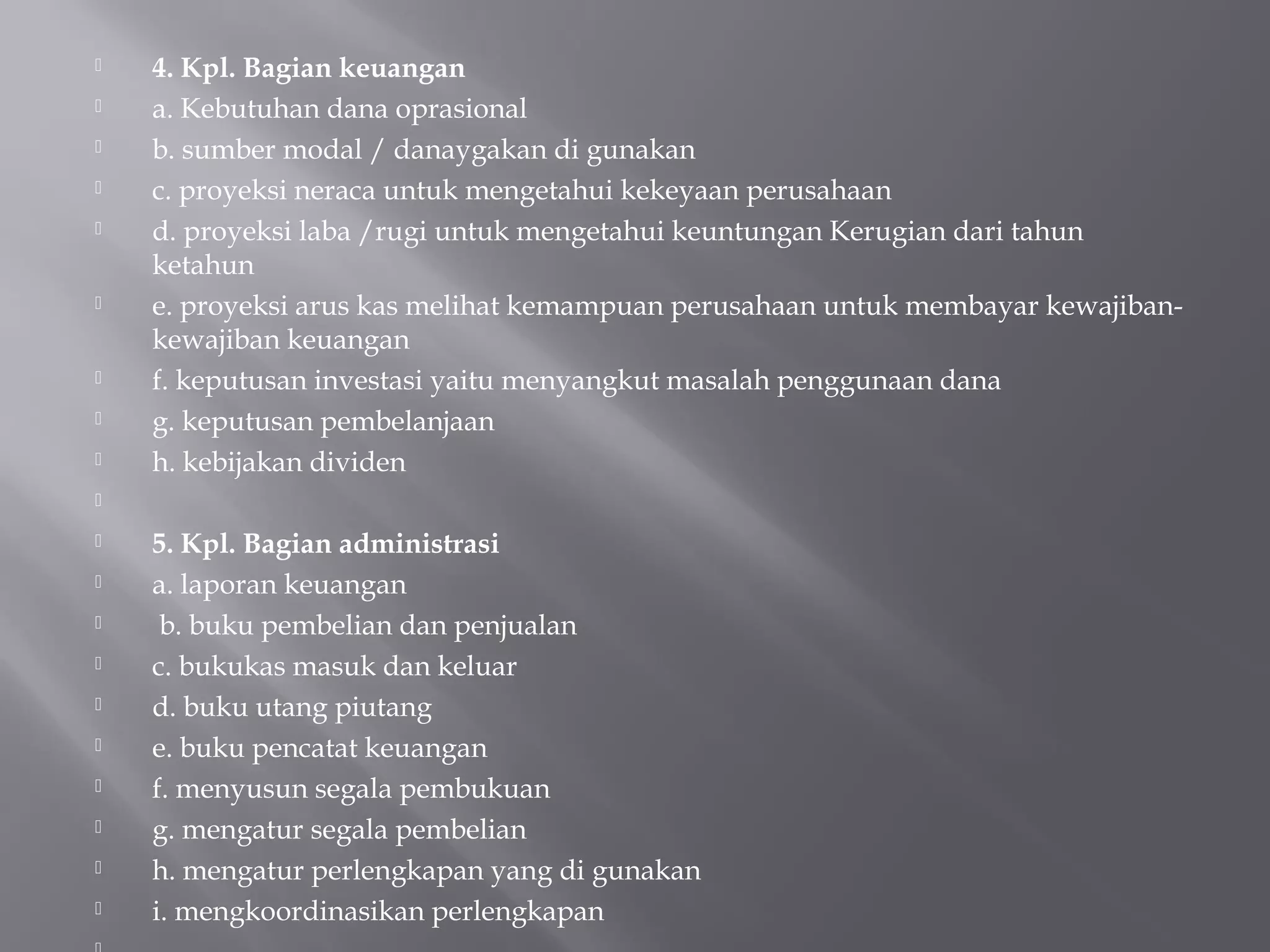 4. Kpl. Bagian keuangan
a. Kebutuhan dana oprasional
b. sumber modal / danaygakan di gunakan
c. proyeksi neraca untuk mengetahui kekeyaan perusahaan
d. proyeksi laba /rugi untuk mengetahui keuntungan Kerugian dari tahun ketahun
e. proyeksi arus kas melihat kemampuan perusahaan untuk membayar kewajiban-kewajiban keuangan
f. keputusan investasi yaitu menyangkut masalah penggunaan dana
g. keputusan pembelanjaan
h. kebijakan dividen

5. Kpl. Bagian administrasi
a. laporan keuangan
b. buku pembelian dan penjualan
c. bukukas masuk dan keluar
d. buku utang piutang
e. buku pencatat keuangan
f. menyusun segala pembukuan
g. mengatur segala pembelian
h. mengatur perlengkapan yang di gunakan
i. mengkoordinasikan perlengkapan